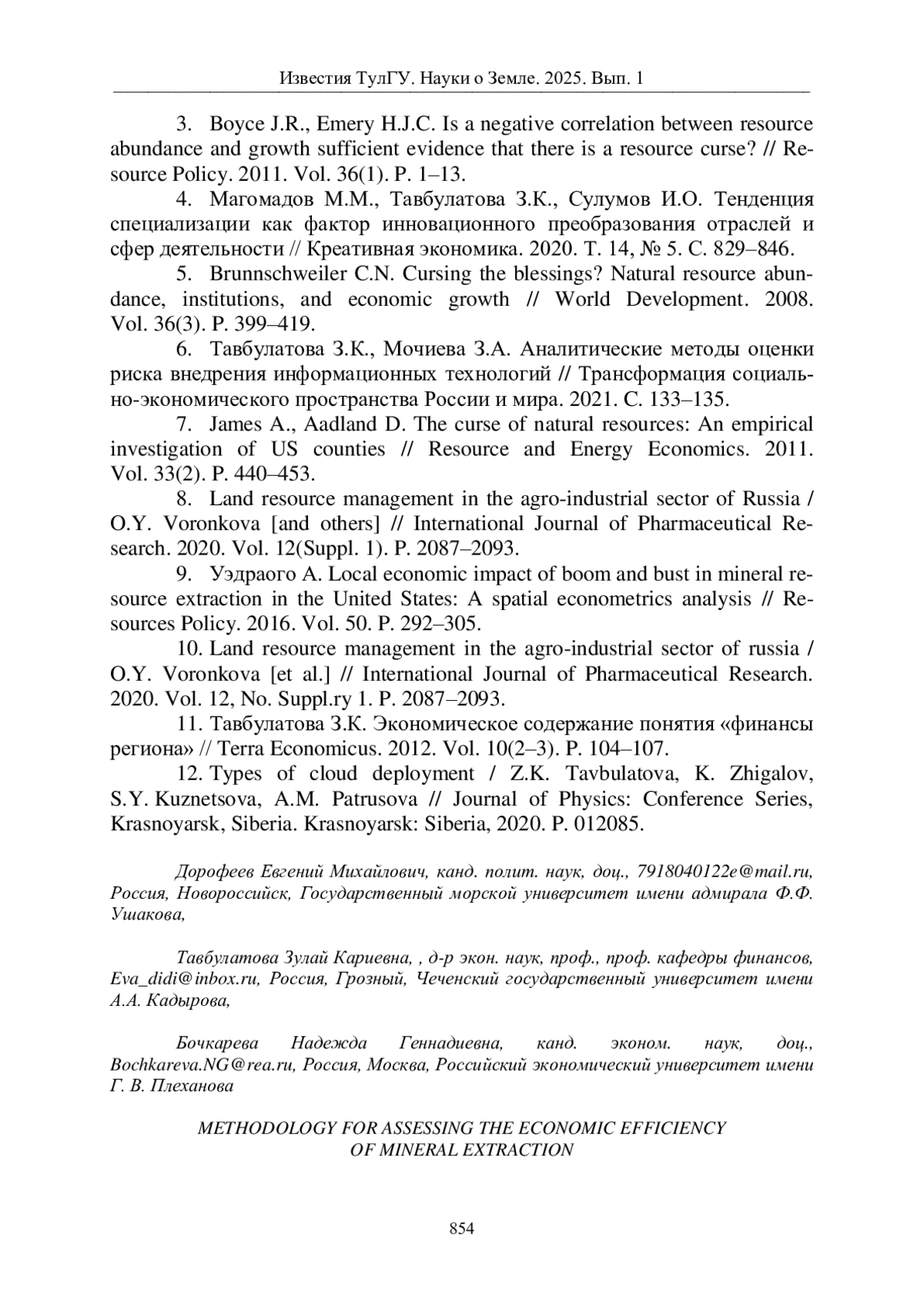 Известия ТулГУ. Науки о Земле. 2025. Вып. 1

3. Boyce J.R., Emery H.J.C. Is a negative correlation between resource abundance and growth sufficient evidence that there is a resource curse? // Resource Policy. 2011. Vol. 36(1). P. 1–13.

4. Магомадов М.М., Тавбулатова З.К., Сулумов И.О. Тенденция специализации как фактор инновационного преобразования отраслей и сфер деятельности // Креативная экономика. 2020. Т. 14, № 5. С. 829–846.

5. Brunnschweiler C.N. Cursing the blessings? Natural resource abundance, institutions, and economic growth // World Development. 2008. Vol. 36(3). P. 399–419.

6. Тавбулатова З.К., Мочиева З.А. Аналитические методы оценки риска внедрения информационных технологий // Трансформация социально-экономического пространства России и мира. 2021. С. 133–135.

7. James A., Aadland D. The curse of natural resources: An empirical investigation of US counties // Resource and Energy Economics. 2011. Vol. 33(2). P. 440–453.

8. Land resource management in the agro-industrial sector of Russia / O.Y. Voronkova [and others] // International Journal of Pharmaceutical Research. 2020. Vol. 12(Suppl. 1). P. 2087–2093.

9. Уэдраого А. Local economic impact of boom and bust in mineral resource extraction in the United States: A spatial econometrics analysis // Resources Policy. 2016. Vol. 50. P. 292–305.

10. Land resource management in the agro-industrial sector of russia / O.Y. Voronkova [et al.] // International Journal of Pharmaceutical Research. 2020. Vol. 12, No. Suppl.ry 1. P. 2087–2093.

11. Тавбулатова З.К. Экономическое содержание понятия «финансы региона» // Terra Economicus. 2012. Vol. 10(2–3). P. 104–107.

12. Types of cloud deployment / Z.K. Tavbulatova, K. Zhigalov, S.Y. Kuznetsova, A.M. Patrusova // Journal of Physics: Conference Series, Krasnoyarsk, Siberia. Krasnoyarsk: Siberia, 2020. P. 012085.

Дорофеев Евгений Михайлович, канд. полит. наук, доц., 7918040122e@mail.ru, Россия, Новороссийск, Государственный морской университет имени адмирала Ф.Ф. Ушакова,

Тавбулатова Зулай Кариевна, , д-р экон. наук, проф., проф. кафедры финансов, Eva_didi@inbox.ru, Россия, Грозный, Чеченский государственный университет имени А.А. Кадырова,

Бочкарева Надежда Геннадиевна, канд. эконом. наук, доц., Bochkareva.NG@rea.ru, Россия, Москва, Российский экономический университет имени Г. В. Плеханова

METHODOLOGY FOR ASSESSING THE ECONOMIC EFFICIENCY OF MINERAL EXTRACTION

854